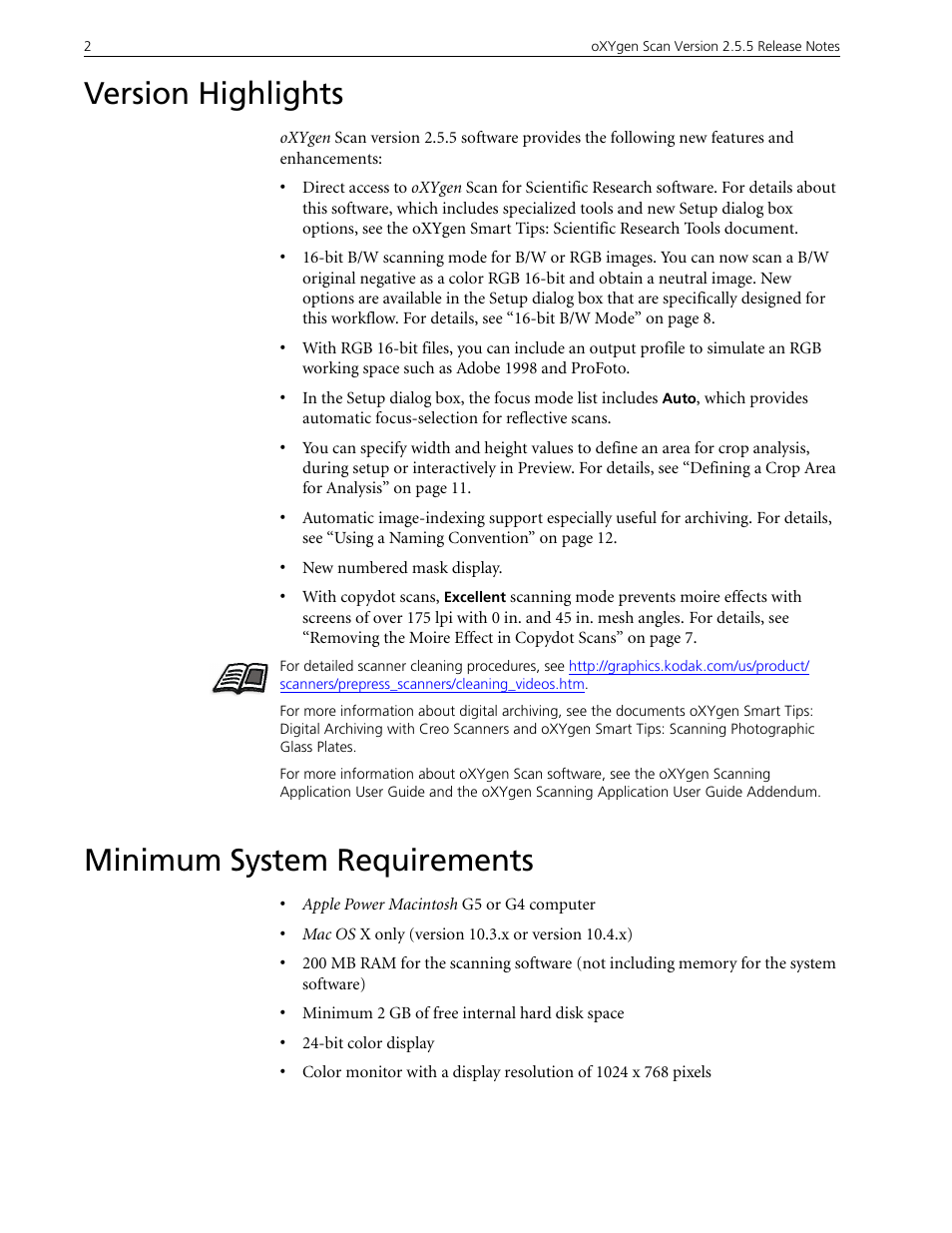 2 oXYgen Scan Version 2.5.5 Release Notes

Version Highlights

oXYgen Scan version 2.5.5 software provides the following new features and enhancements:

• Direct access to oXYgen Scan for Scientific Research software. For details about this software, which includes specialized tools and new Setup dialog box options, see the oXYgen Smart Tips: Scientific Research Tools document.

• 16-bit B/W scanning mode for B/W or RGB images. You can now scan a B/W original negative as a color RGB 16-bit and obtain a neutral image. New options are available in the Setup dialog box that are specifically designed for this workflow. For details, see “16-bit B/W Mode” on page 8.

• With RGB 16-bit files, you can include an output profile to simulate an RGB working space such as Adobe 1998 and ProFoto.

• In the Setup dialog box, the focus mode list includes Auto, which provides automatic focus-selection for reflective scans.

• You can specify width and height values to define an area for crop analysis, during setup or interactively in Preview. For details, see “Defining a Crop Area for Analysis” on page 11.

• Automatic image-indexing support especially useful for archiving. For details, see “Using a Naming Convention” on page 12.

• New numbered mask display.

• With copydot scans, Excellent scanning mode prevents moire effects with screens of over 175 lpi with 0 in. and 45 in. mesh angles. For details, see “Removing the Moire Effect in Copydot Scans” on page 7.

For detailed scanner cleaning procedures, see http://graphics.kodak.com/us/product/scanners/prepress_scanners/cleaning_videos.htm.

For more information about digital archiving, see the documents oXYgen Smart Tips: Digital Archiving with Creo Scanners and oXYgen Smart Tips: Scanning Photographic Glass Plates.

For more information about oXYgen Scan software, see the oXYgen Scanning Application User Guide and the oXYgen Scanning Application User Guide Addendum.

Minimum System Requirements

• Apple Power Macintosh G5 or G4 computer

• Mac OS X only (version 10.3.x or version 10.4.x)

• 200 MB RAM for the scanning software (not including memory for the system software)

• Minimum 2 GB of free internal hard disk space

• 24-bit color display

• Color monitor with a display resolution of 1024 x 768 pixels